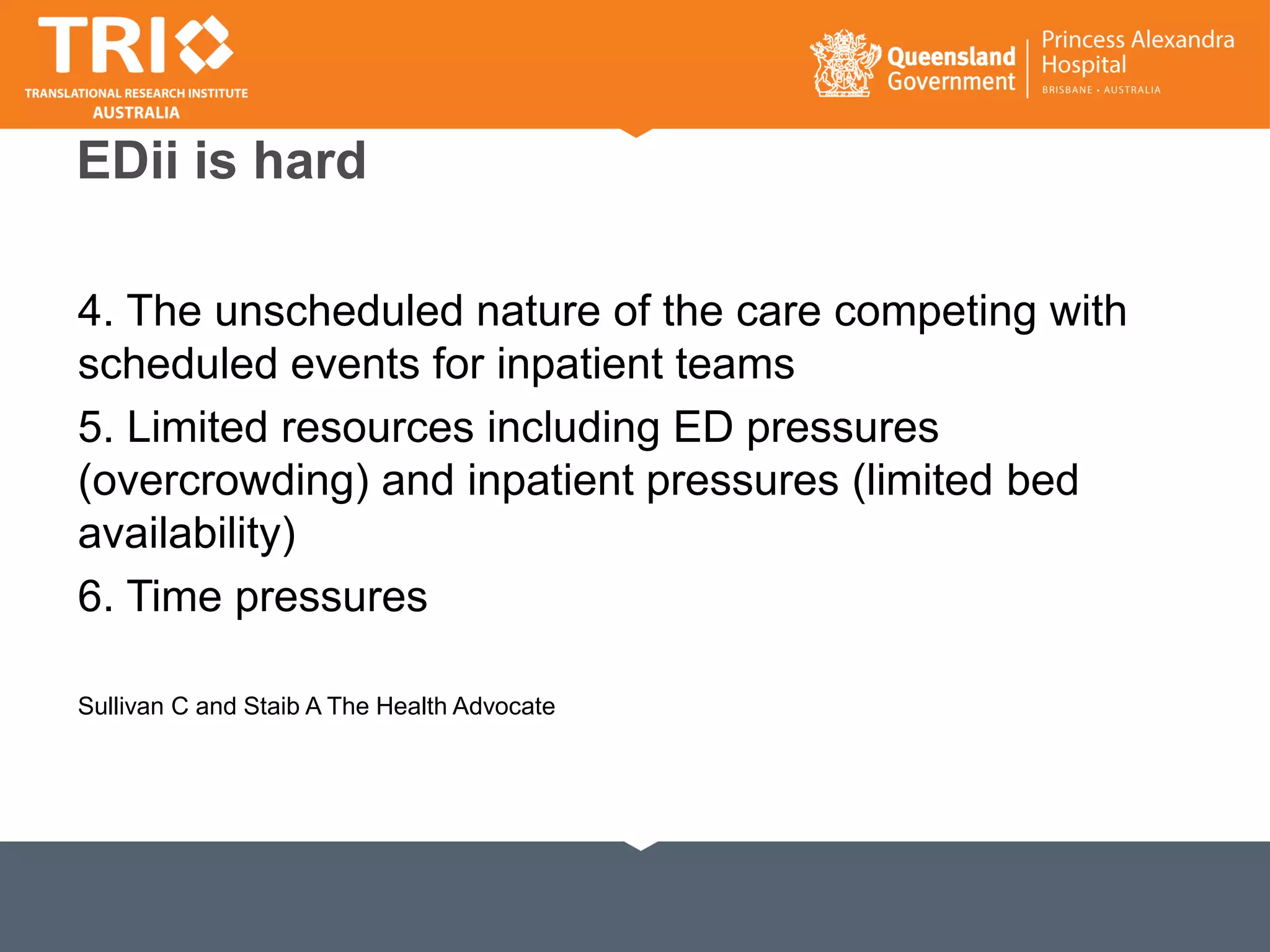 TRI
TRANSLATIONAL RESEARCH INSTITUTE AUSTRALIA

Queensland Government

Princess Alexandra Hospital
BRISBANE • AUSTRALIA

EDii is hard

4. The unscheduled nature of the care competing with scheduled events for inpatient teams

5. Limited resources including ED pressures (overcrowding) and inpatient pressures (limited bed availability)

6. Time pressures

Sullivan C and Staib A The Health Advocate